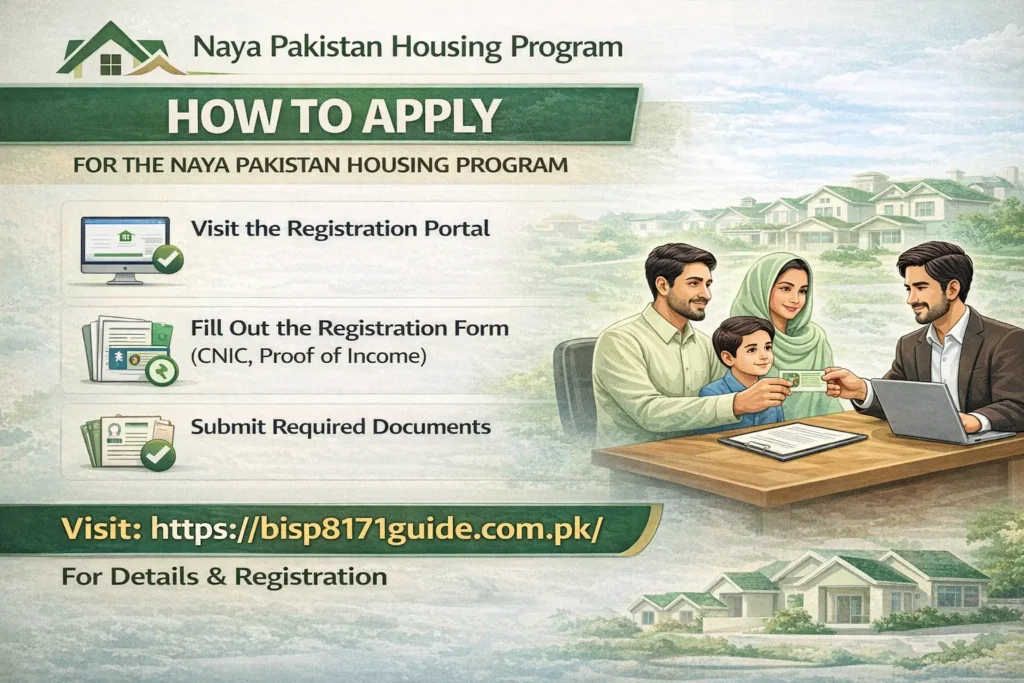 Naya Pakistan Housing Program

HOW TO APPLY

FOR THE NAYA PAKISTAN HOUSING PROGRAM

Visit the Registration Portal

Fill Out the Registration Form
(CNIC, Proof of Income)

Submit Required Documents

Visit: https://bisp8171guide.com.pk/

For Details & Registration